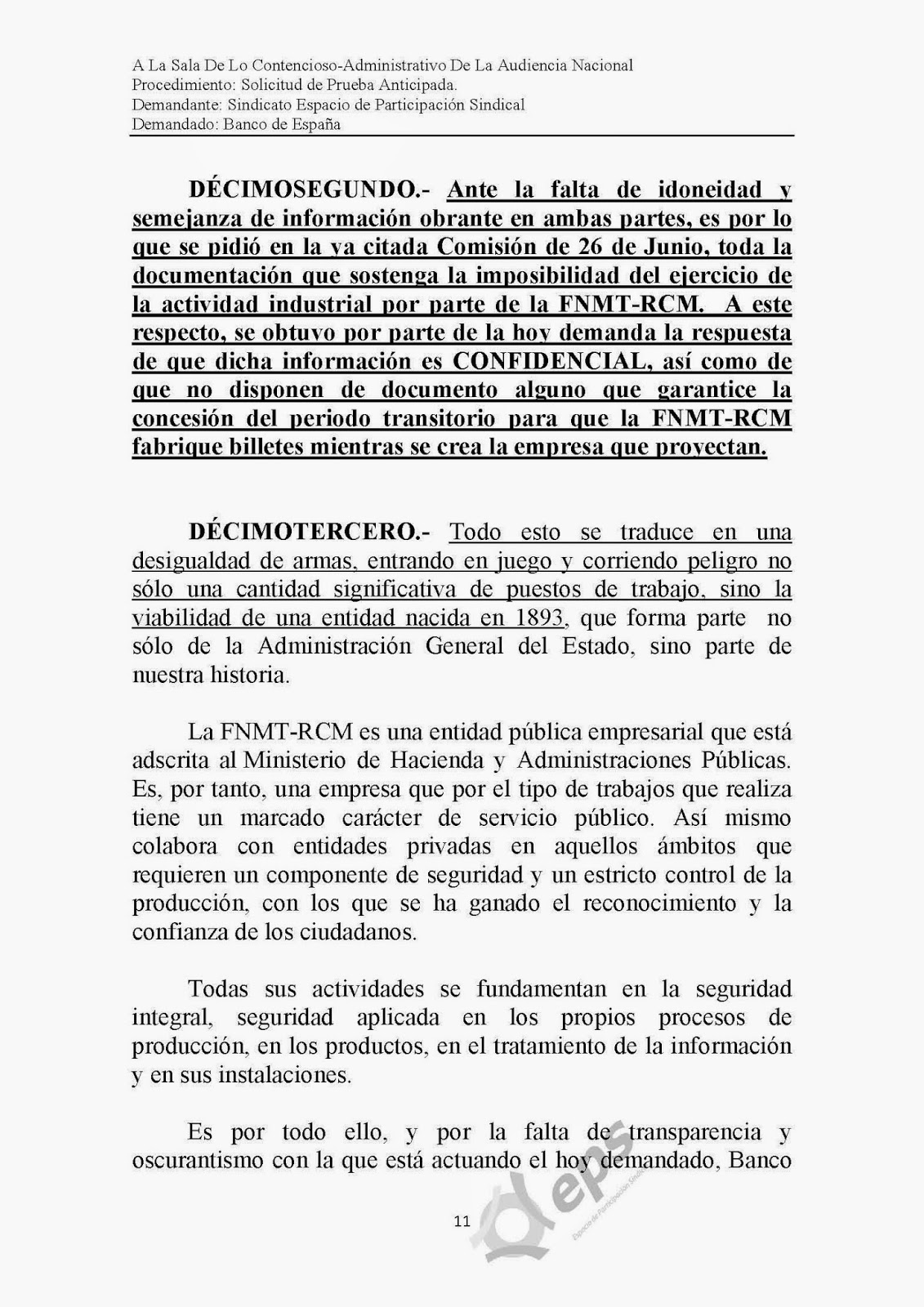 A La Sala De Lo Contencioso-Administrativo De La Audiencia Nacional
Procedimiento: Solicitud de Prueba Anticipada.
Demandante: Sindicato Espacio de Participación Sindical
Demandado: Banco de España

DÉCIMOSEGUNDO.- Ante la falta de idoneidad y semejanza de información obrante en ambas partes, es por lo que se pidió en la ya citada Comisión de 26 de Junio, toda la documentación que sostenga la imposibilidad del ejercicio de la actividad industrial por parte de la FNMT-RCM. A este respecto, se obtuvo por parte de la hoy demanda la respuesta de que dicha información es CONFIDENCIAL, así como de que no disponen de documento alguno que garantice la concesión del periodo transitorio para que la FNMT-RCM fabrique billetes mientras se crea la empresa que proyectan.

DÉCIMOTERCERO.- Todo esto se traduce en una desigualdad de armas, entrando en juego y corriendo peligro no sólo una cantidad significativa de puestos de trabajo, sino la viabilidad de una entidad nacida en 1893, que forma parte no sólo de la Administración General del Estado, sino parte de nuestra historia.

La FNMT-RCM es una entidad pública empresarial que está adscrita al Ministerio de Hacienda y Administraciones Públicas. Es, por tanto, una empresa que por el tipo de trabajos que realiza tiene un marcado carácter de servicio público. Así mismo colabora con entidades privadas en aquellos ámbitos que requieren un componente de seguridad y un estricto control de la producción, con los que se ha ganado el reconocimiento y la confianza de los ciudadanos.

Todas sus actividades se fundamentan en la seguridad integral, seguridad aplicada en los propios procesos de producción, en los productos, en el tratamiento de la información y en sus instalaciones.

Es por todo ello, y por la falta de transparencia y oscurantismo con la que está actuando el hoy demandado, Banco

11

eps
Espacio de Participación Sindical